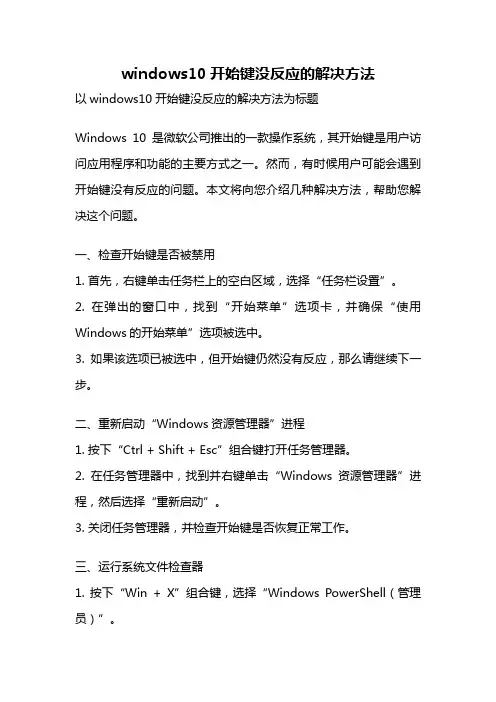 windows10 开始键没反应的解决方法

以 windows10 开始键没反应的解决方法为标题

Windows 10 是微软公司推出的一款操作系统，其开始键是用户访问应用程序和功能的主要方式之一。然而，有时候用户可能会遇到开始键没有反应的问题。本文将向您介绍几种解决方法，帮助您解决这个问题。

一、检查开始键是否被禁用

1. 首先，右键单击任务栏上的空白区域，选择“任务栏设置”。

2. 在弹出的窗口中，找到“开始菜单”选项卡，并确保“使用 Windows 的开始菜单”选项被选中。

3. 如果该选项已被选中，但开始键仍然没有反应，那么请继续下一步。

二、重新启动“Windows 资源管理器”进程

1. 按下“Ctrl + Shift + Esc”组合键打开任务管理器。

2. 在任务管理器中，找到并右键单击“Windows 资源管理器”进程，然后选择“重新启动”。

3. 关闭任务管理器，并检查开始键是否恢复正常工作。

三、运行系统文件检查器

1. 按下“Win + X”组合键，选择“Windows PowerShell（管理员）”。